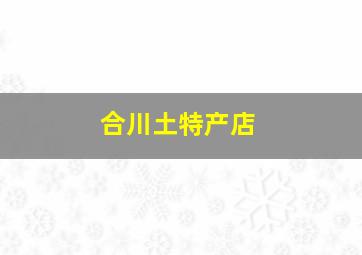 合川土特产店